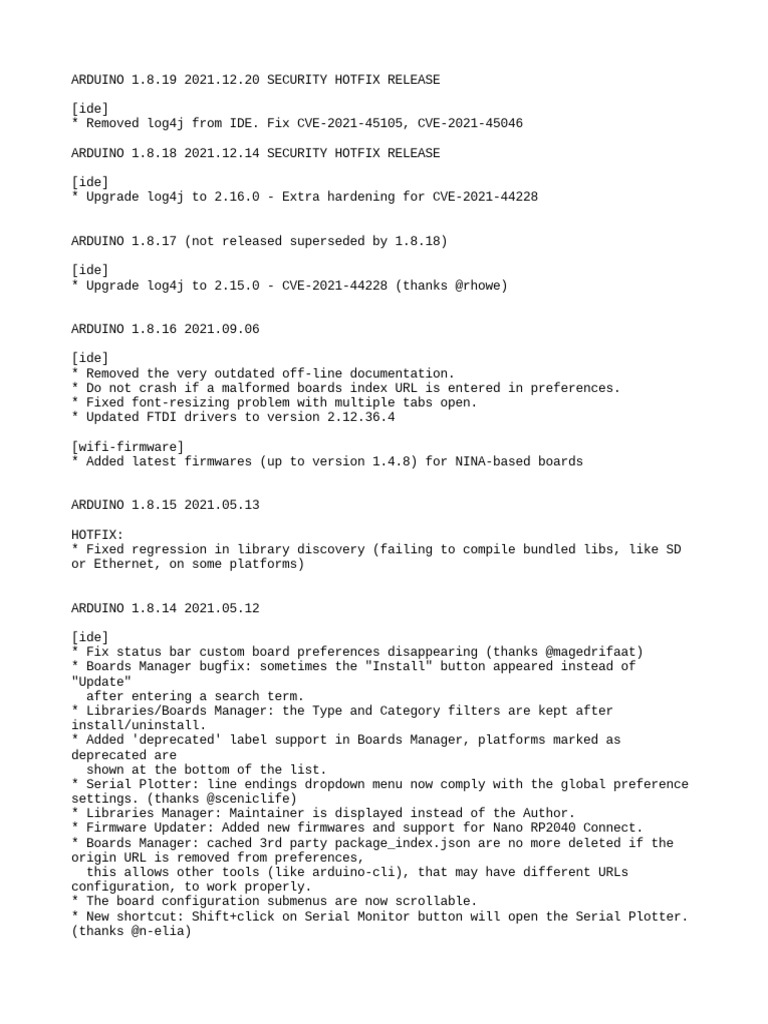 ARDUINO 1.8.19 2021.12.20 SECURITY HOTFIX RELEASE

[ide]
* Removed log4j from IDE. Fix CVE-2021-45105, CVE-2021-45046

ARDUINO 1.8.18 2021.12.14 SECURITY HOTFIX RELEASE

[ide]
* Upgrade log4j to 2.16.0 - Extra hardening for CVE-2021-44228

ARDUINO 1.8.17 (not released superseded by 1.8.18)

[ide]
* Upgrade log4j to 2.15.0 - CVE-2021-44228 (thanks @rhowe)

ARDUINO 1.8.16 2021.09.06

[ide]
* Removed the very outdated off-line documentation.
* Do not crash if a malformed boards index URL is entered in preferences.
* Fixed font-resizing problem with multiple tabs open.
* Updated FTDI drivers to version 2.12.36.4

[wifi-firmware]
* Added latest firmwares (up to version 1.4.8) for NINA-based boards

ARDUINO 1.8.15 2021.05.13

HOTFIX:
* Fixed regression in library discovery (failing to compile bundled libs, like SD or Ethernet, on some platforms)

ARDUINO 1.8.14 2021.05.12

[ide]
* Fix status bar custom board preferences disappearing (thanks @magedrifaat)
* Boards Manager bugfix: sometimes the "Install" button appeared instead of "Update"
  after entering a search term.
* Libraries/Boards Manager: the Type and Category filters are kept after install/uninstall.
* Added 'deprecated' label support in Boards Manager, platforms marked as deprecated are
  shown at the bottom of the list.
* Serial Plotter: line endings dropdown menu now comply with the global preference settings. (thanks @sceniclife)
* Libraries Manager: Maintainer is displayed instead of the Author.
* Firmware Updater: Added new firmwares and support for Nano RP2040 Connect.
* Boards Manager: cached 3rd party package_index.json are no more deleted if the origin URL is removed from preferences,
  this allows other tools (like arduino-cli), that may have different URLs configuration, to work properly.
* The board configuration submenus are now scrollable.
* New shortcut: Shift+click on Serial Monitor button will open the Serial Plotter. (thanks @n-elia)